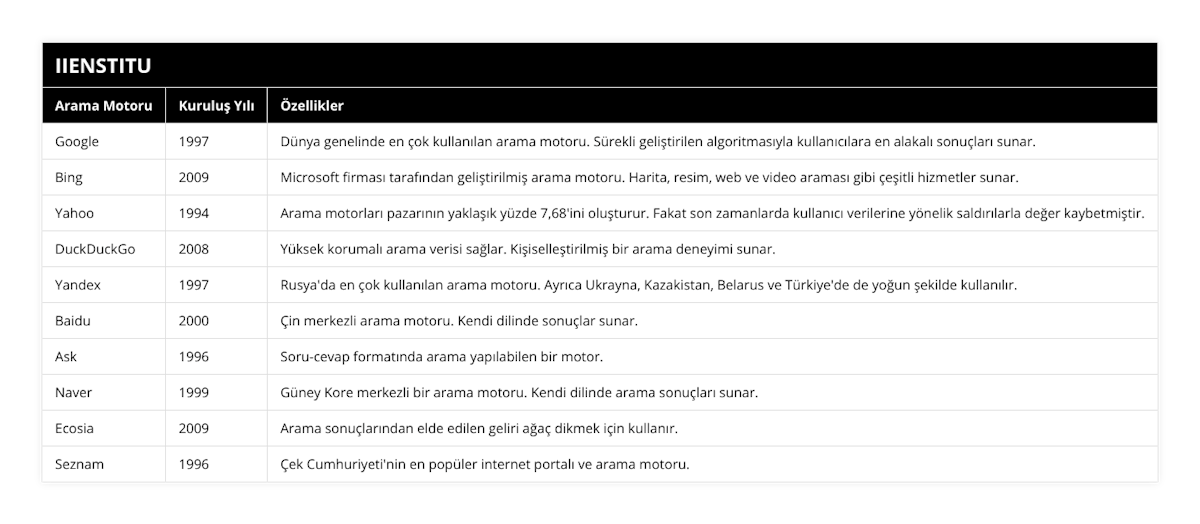 IIENSTITU

| Arama Motoru | Kuruluş Yılı | Özellikler |
|---|---|---|
| Google | 1997 | Dünya genelinde en çok kullanılan arama motoru. Sürekli geliştirilen algoritmasıyla kullanıcılara en alakalı sonuçları sunar. |
| Bing | 2009 | Microsoft firması tarafından geliştirilmiş arama motoru. Harita, resim, web ve video araması gibi çeşitli hizmetler sunar. |
| Yahoo | 1994 | Arama motorları pazarının yaklaşık yüzde 7,68'ini oluşturur. Fakat son zamanlarda kullanıcı verilerine yönelik saldırılarla değer kaybetmiştir. |
| DuckDuckGo | 2008 | Yüksek korumalı arama verisi sağlar. Kişiselleştirilmiş bir arama deneyimi sunar. |
| Yandex | 1997 | Rusya'da en çok kullanılan arama motoru. Ayrıca Ukrayna, Kazakistan, Belarus ve Türkiye'de de yoğun şekilde kullanılır. |
| Baidu | 2000 | Çin merkezli arama motoru. Kendi dilinde sonuçlar sunar. |
| Ask | 1996 | Soru-cevap formatında arama yapılabilen bir motor. |
| Naver | 1999 | Güney Kore merkezli bir arama motoru. Kendi dilinde arama sonuçları sunar. |
| Ecosia | 2009 | Arama sonuçlarından elde edilen geliri ağaç dikmek için kullanır. |
| Seznam | 1996 | Çek Cumhuriyeti'nin en popüler internet portalı ve arama motoru. |